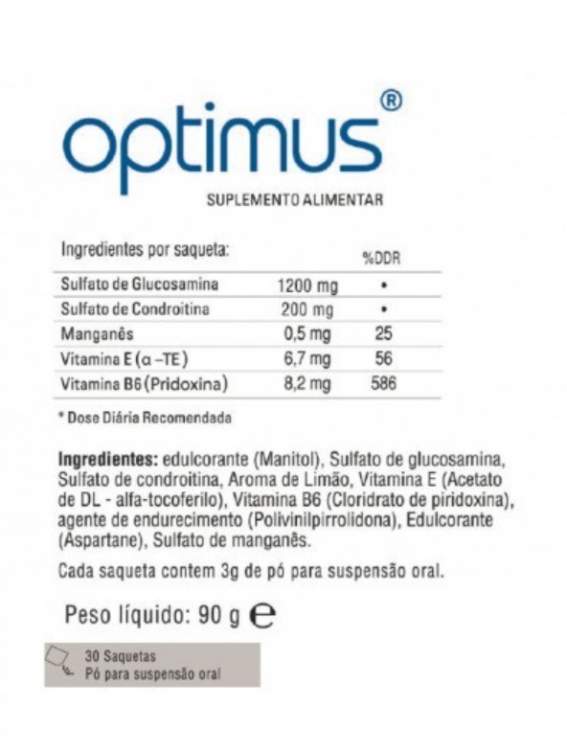 optimus®

SUPLEMENTO ALIMENTAR

| Ingredientes por saqueta: | | %DDR |
|---|---|---|
| Sulfato de Glucosamina | 1200 mg | • |
| Sulfato de Condroitina | 200 mg | • |
| Manganês | 0,5 mg | 25 |
| Vitamina E (α -TE) | 6,7 mg | 56 |
| Vitamina B6 (Pridoxina) | 8,2 mg | 586 |

* Dose Diária Recomendada

Ingredientes: edulcorante (Manitol), Sulfato de glucosamina, Sulfato de condroitina, Aroma de Limão, Vitamina E (Acetato de DL - alfa-tocoferilo), Vitamina B6 (Cloridrato de piridoxina), agente de endurecimento (Polivinilpirrolidona), Edulcorante (Aspartane), Sulfato de manganês.

Cada saqueta contem 3g de pó para suspensão oral.

Peso líquido: 90 g ℮

30 Saquetas
Pó para suspensão oral